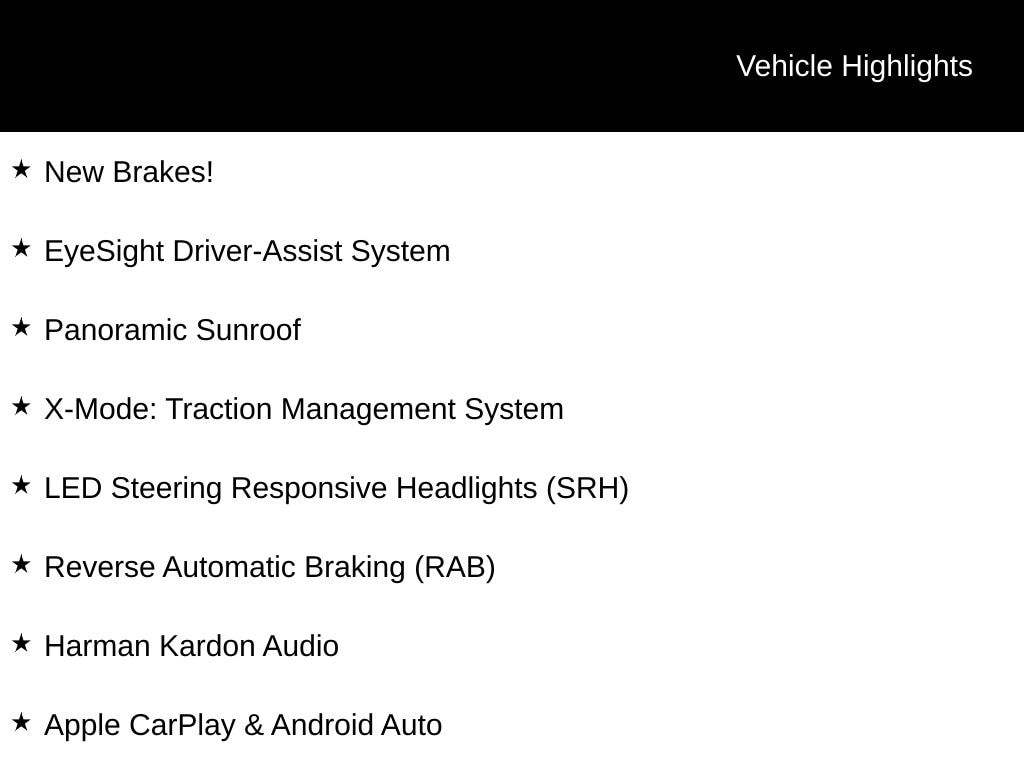 Vehicle Highlights

★ New Brakes!

★ EyeSight Driver-Assist System

★ Panoramic Sunroof

★ X-Mode: Traction Management System

★ LED Steering Responsive Headlights (SRH)

★ Reverse Automatic Braking (RAB)

★ Harman Kardon Audio

★ Apple CarPlay & Android Auto